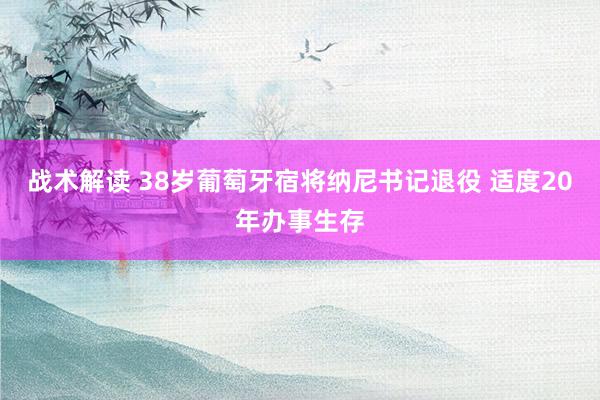 战术解读 38岁葡萄牙宿将纳尼书记退役 适度20年办事生存